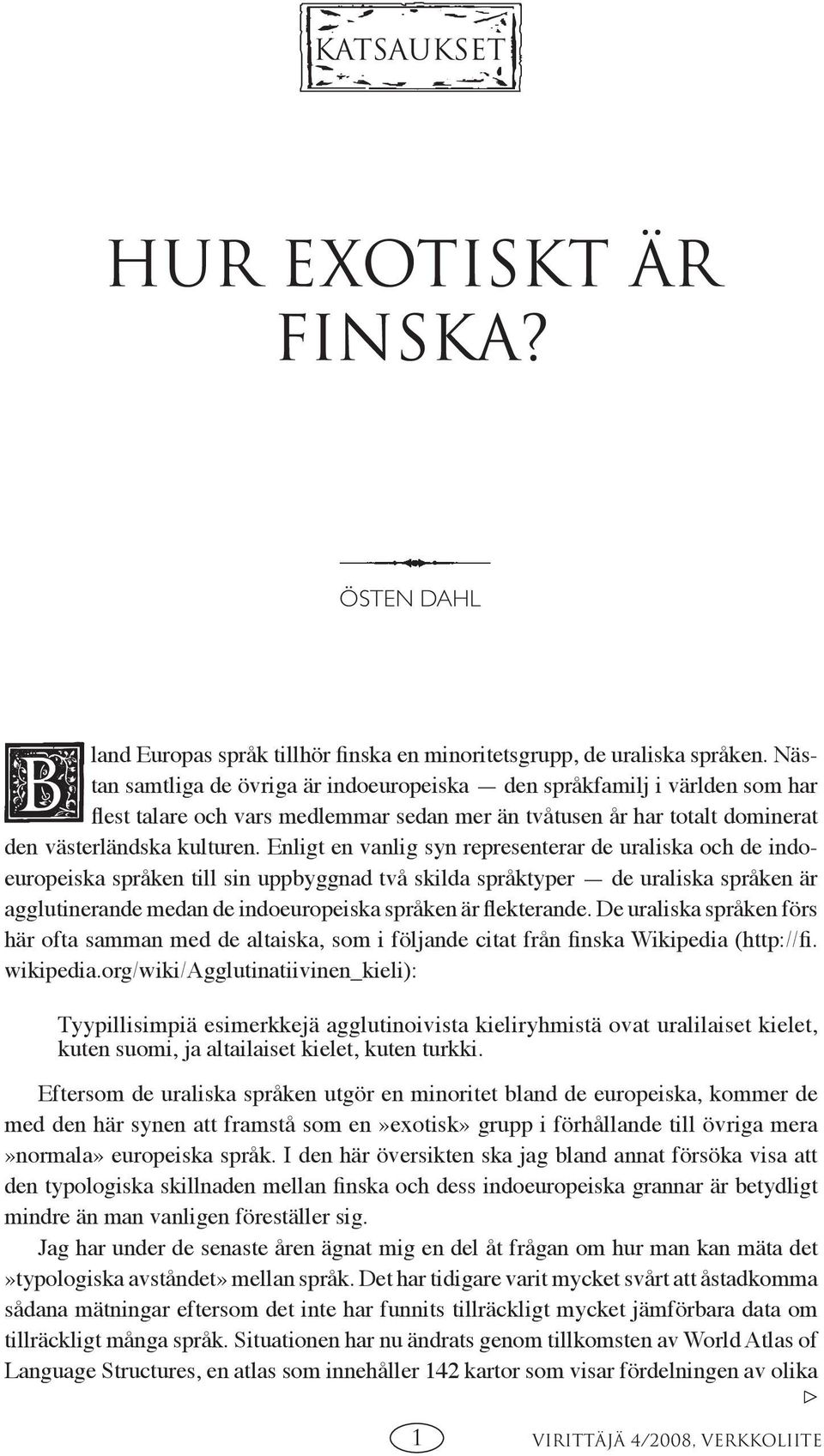 KATSAUKSET

HUR EXOTISKT ÄR FINSKA?

ÖSTEN DAHL

Bland Europas språk tillhör finska en minoritetsgrupp, de uraliska språken. Nästan samtliga de övriga är indoeuropeiska — den språkfamilj i världen som har flest talare och vars medlemmar sedan mer än tvåtusen år har totalt dominerat den västerländska kulturen. Enligt en vanlig syn representerar de uraliska och de indoeuropeiska språken till sin uppbyggnad två skilda språktyper — de uraliska språken är agglutinerande medan de indoeuropeiska språken är flekterande. De uraliska språken förs här ofta samman med de altaiska, som i följande citat från finska Wikipedia (http://fi.wikipedia.org/wiki/Agglutinatiivinen_kieli):

Tyypillisimpiä esimerkkejä agglutinoivista kieliryhmistä ovat uralilaiset kielet, kuten suomi, ja altailaiset kielet, kuten turkki.

Eftersom de uraliska språken utgör en minoritet bland de europeiska, kommer de med den här synen att framstå som en»exotisk» grupp i förhållande till övriga mera »normala» europeiska språk. I den här översikten ska jag bland annat försöka visa att den typologiska skillnaden mellan finska och dess indoeuropeiska grannar är betydligt mindre än man vanligen föreställer sig.

Jag har under de senaste åren ägnat mig en del åt frågan om hur man kan mäta det »typologiska avståndet» mellan språk. Det har tidigare varit mycket svårt att åstadkomma sådana mätningar eftersom det inte har funnits tillräckligt mycket jämförbara data om tillräckligt många språk. Situationen har nu ändrats genom tillkomsten av World Atlas of Language Structures, en atlas som innehåller 142 kartor som visar fördelningen av olika

▷

1 VIRITTÄJÄ 4/2008, VERKKOLIITE